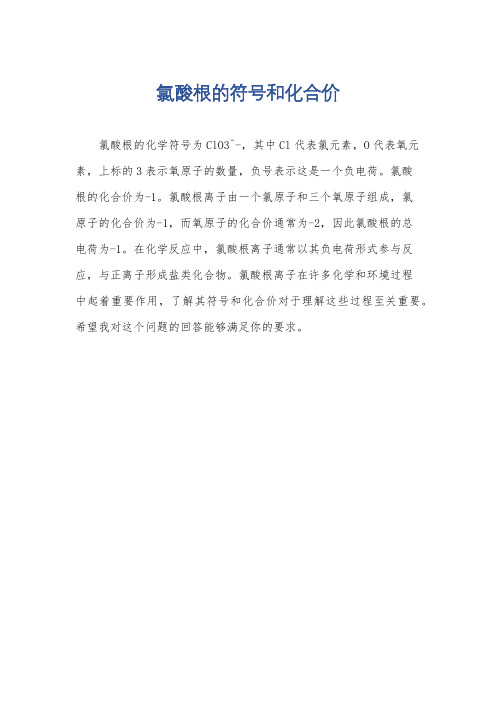 氯酸根的符号和化合价

氯酸根的化学符号为ClO3^-，其中Cl代表氯元素，O代表氧元素，上标的3表示氧原子的数量，负号表示这是一个负电荷。氯酸根的化合价为-1。氯酸根离子由一个氯原子和三个氧原子组成，氯原子的化合价为-1，而氧原子的化合价通常为-2，因此氯酸根的总电荷为-1。在化学反应中，氯酸根离子通常以其负电荷形式参与反应，与正离子形成盐类化合物。氯酸根离子在许多化学和环境过程中起着重要作用，了解其符号和化合价对于理解这些过程至关重要。希望我对这个问题的回答能够满足你的要求。